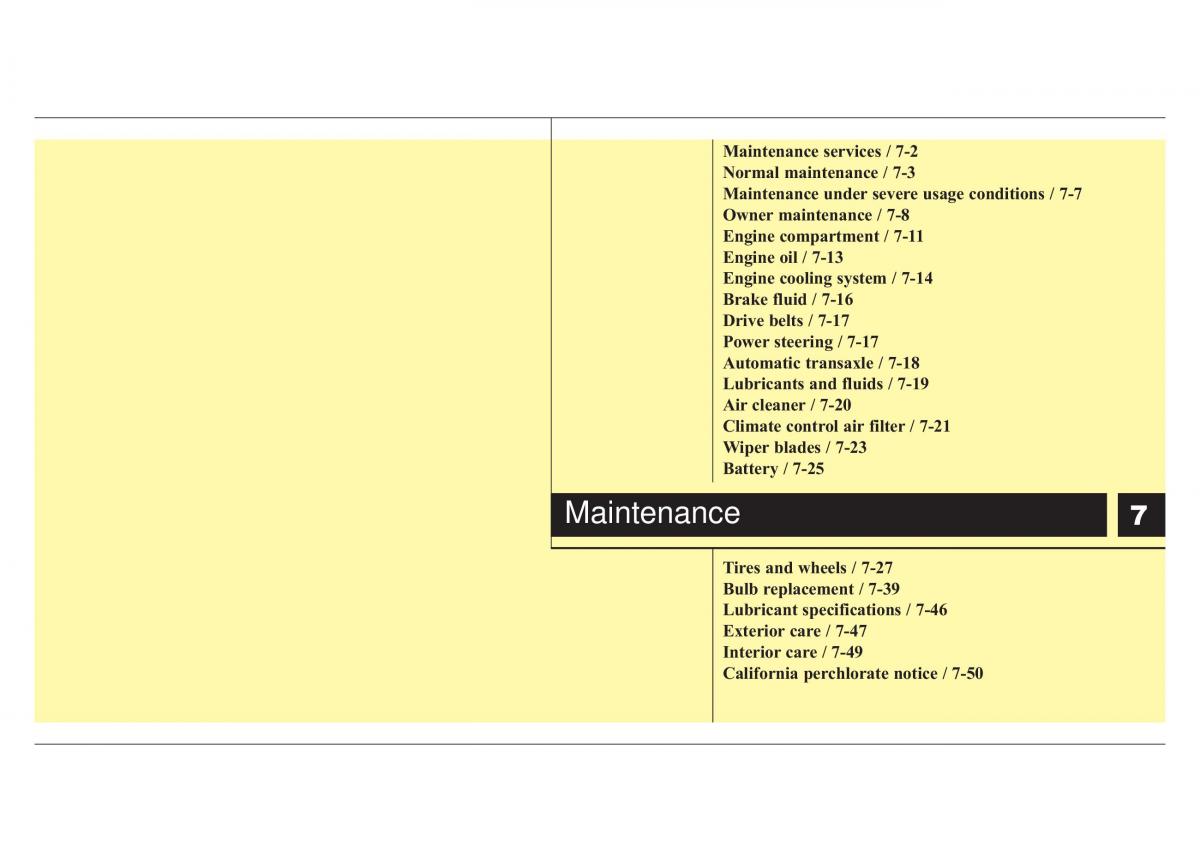 Maintenance services / 7-2
Normal maintenance / 7-3
Maintenance under severe usage conditions / 7-7
Owner maintenance / 7-8
Engine compartment / 7-11
Engine oil / 7-13
Engine cooling system / 7-14
Brake fluid / 7-16
Drive belts / 7-17
Power steering / 7-17
Automatic transaxle / 7-18
Lubricants and fluids / 7-19
Air cleaner / 7-20
Climate control air filter / 7-21
Wiper blades / 7-23
Battery / 7-25

Maintenance

7

Tires and wheels / 7-27
Bulb replacement / 7-39
Lubricant specifications / 7-46
Exterior care / 7-47
Interior care / 7-49
California perchlorate notice / 7-50